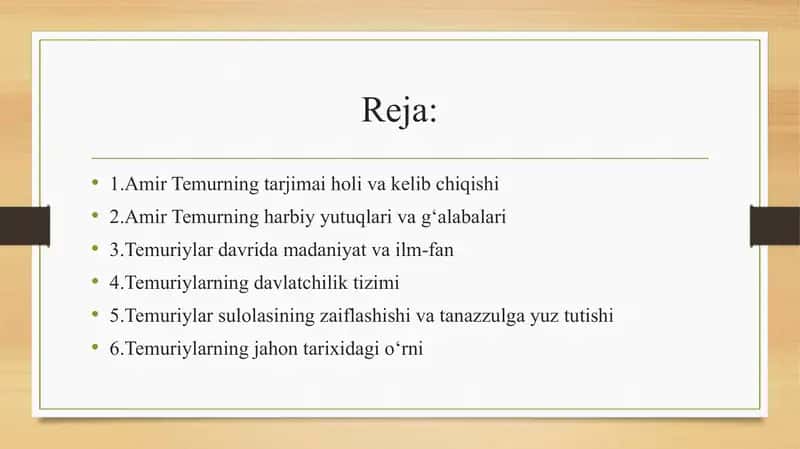 Reja:

• 1.Amir Temurning tarjimai holi va kelib chiqishi
• 2.Amir Temurning harbiy yutuqlari va g‘alabalari
• 3.Temuriylar davrida madaniyat va ilm-fan
• 4.Temuriylarning davlatchilik tizimi
• 5.Temuriylar sulolasining zaiflashishi va tanazzulga yuz tutishi
• 6.Temuriylarning jahon tarixidagi o‘rni